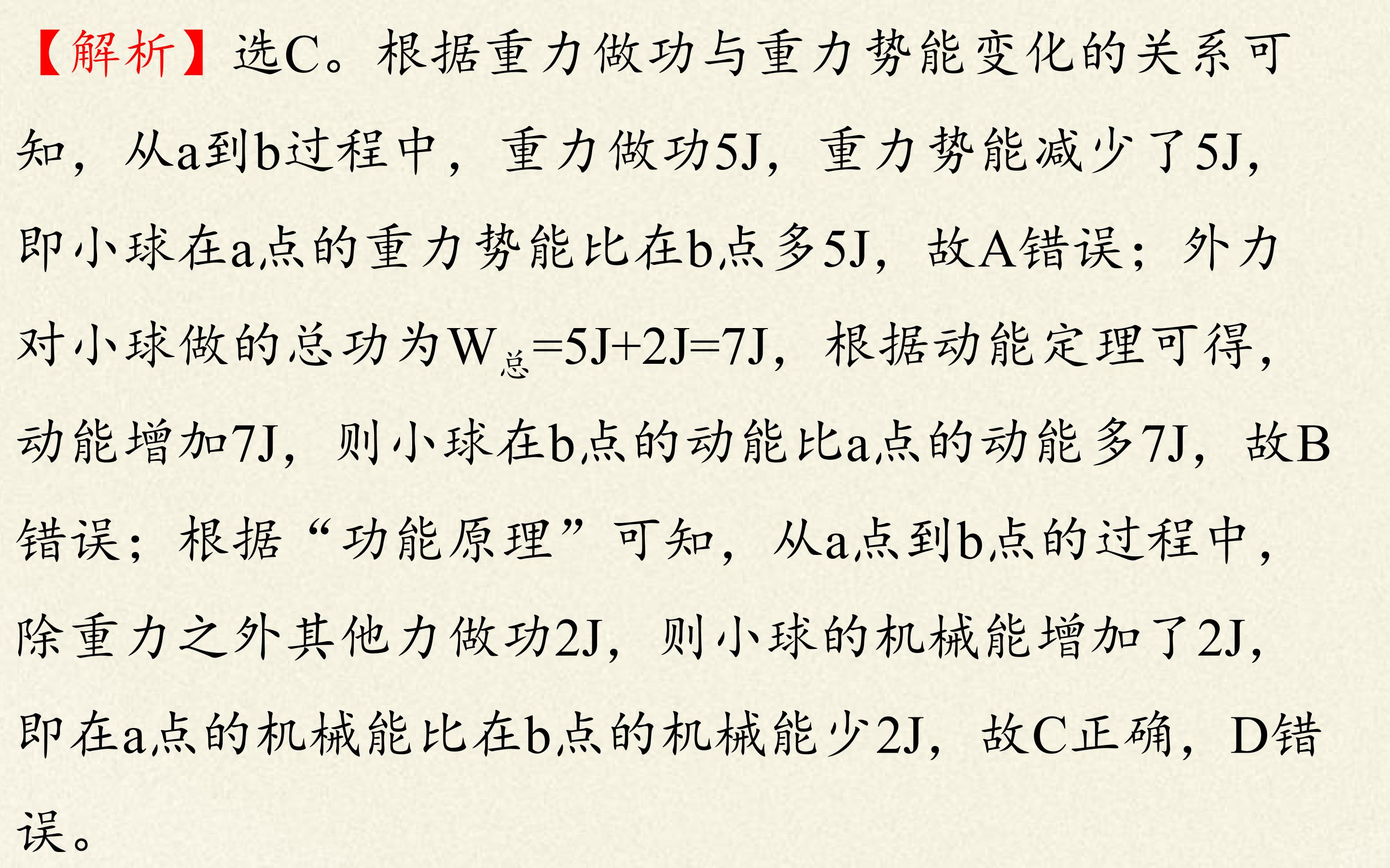 【解析】选C。根据重力做功与重力势能变化的关系可知，从a到b过程中，重力做功5J，重力势能减少了5J，即小球在a点的重力势能比在b点多5J，故A错误；外力对小球做的总功为$W_{总}=5J+2J=7J$，根据动能定理可得，动能增加7J，则小球在b点的动能比a点的动能多7J，故B错误；根据“功能原理”可知，从a点到b点的过程中，除重力之外其他力做功2J，则小球的机械能增加了2J，即在a点的机械能比在b点的机械能少2J，故C正确，D错误。